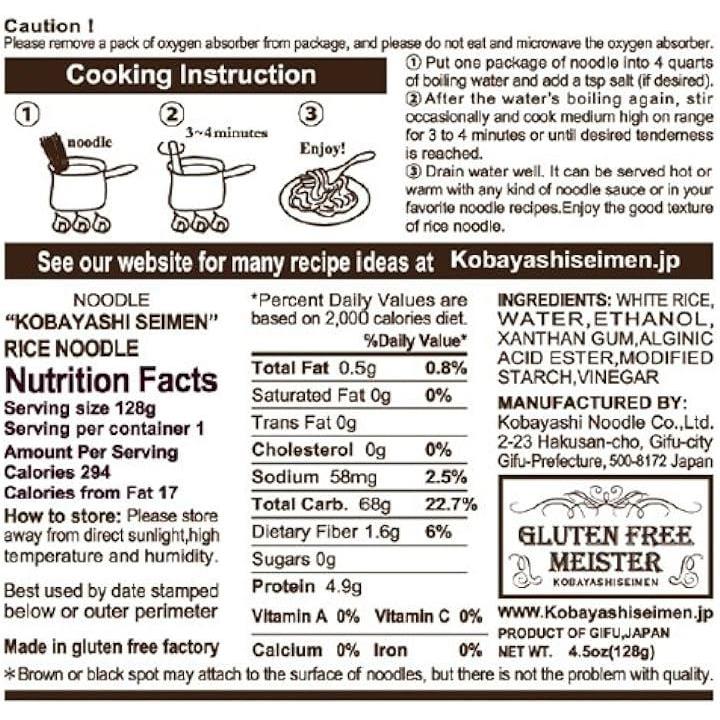 Caution !
Please remove a pack of oxygen absorber from package, and please do not eat and microwave the oxygen absorber.

Cooking Instruction

①
noodle

②
3~4 minutes

③
Enjoy!

① Put one package of noodle into 4 quarts of boiling water and add a tsp salt (if desired).
② After the water's boiling again, stir occasionally and cook medium high on range for 3 to 4 minutes or until desired tenderness is reached.
③ Drain water well. It can be served hot or warm with any kind of noodle sauce or in your favorite noodle recipes.Enjoy the good texture of rice noodle.

See our website for many recipe ideas at Kobayashiseimen.jp

NOODLE
"KOBAYASHI SEIMEN"
RICE NOODLE
Nutrition Facts
Serving size 128g
Serving per container 1
Amount Per Serving
Calories 294
Calories from Fat 17
How to store: Please store away from direct sunlight,high temperature and humidity.

Best used by date stamped below or outer perimeter

Made in gluten free factory

*Percent Daily Values are based on 2,000 calories diet.
%Daily Value*
Total Fat 0.5g 0.8%
Saturated Fat 0g 0%
Trans Fat 0g
Cholesterol 0g 0%
Sodium 58mg 2.5%
Total Carb. 68g 22.7%
Dietary Fiber 1.6g 6%
Sugars 0g
Protein 4.9g
Vitamin A 0% Vitamin C 0%
Calcium 0% Iron 0%

INGREDIENTS: WHITE RICE, WATER,ETHANOL, XANTHAN GUM,ALGINIC ACID ESTER,MODIFIED STARCH,VINEGAR

MANUFACTURED BY:
Kobayashi Noodle Co.,Ltd.
2-23 Hakusan-cho, Gifu-city
Gifu-Prefecture, 500-8172 Japan

GLUTEN FREE
MEISTER
KOBAYASHISEIMEN

WWW.Kobayashiseimen.jp
PRODUCT OF GIFU,JAPAN
NET WT. 4.5oz(128g)

*Brown or black spot may attach to the surface of noodles, but there is not the problem with quality.